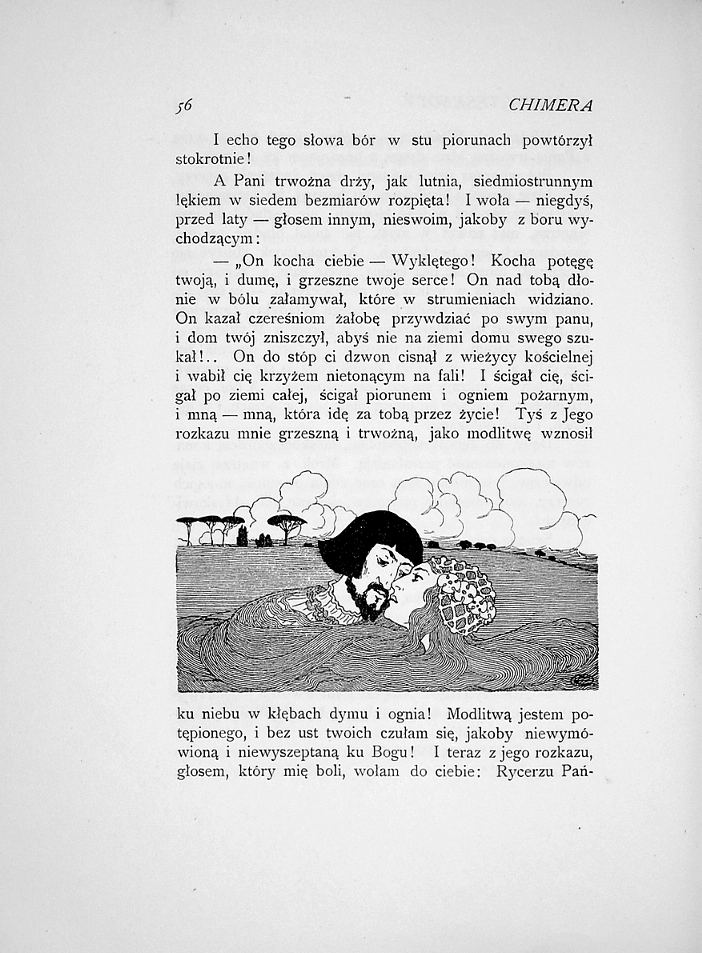 56 CHIMERA

I echo tego słowa bór w stu piorunach powtórzył stokrotnie!

A Pani trwożna drży, jak lutnia, siedmiostrunnym lękiem w siedem bezmiarów rozpięta! I woła — niegdyś, przed laty — głosem innym, nieswoim, jakoby z boru wychodzącym:

— „On kocha ciebie — Wyklętego! Kocha potęgę twoją, i dumę, i grzeszne twoje serce! On nad tobą dłonie w bólu załamywał, które w strumieniach widziano. On kazał czereśniom żałobę przywdziać po swym panu, i dom twój zniszczył, abyś nie na ziemi domu swego szukał!.. On do stóp ci dzwon cisnął z wieżycy kościelnej i wabił cię krzyżem nietonącym na fali! I ścigał cię, ścigał po ziemi całej, ścigał piorunem i ogniem pożarnym, i mną — mną, która idę za tobą przez życie! Tyś z Jego rozkazu mnie grzeszną i trwożną, jako modlitwę wznosił

ku niebu w kłębach dymu i ognia! Modlitwą jestem potępionego, i bez ust twoich czułam się, jakoby niewymówioną i niewyszeptaną ku Bogu! I teraz z jego rozkazu, głosem, który mię boli, wołam do ciebie: Rycerzu Pań-